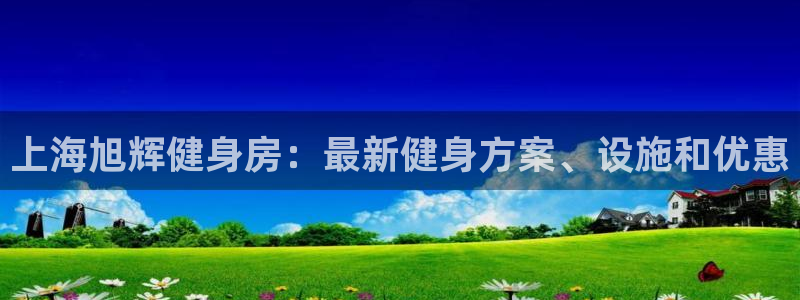 上海旭辉健身房：最新健身方案、设施和优惠